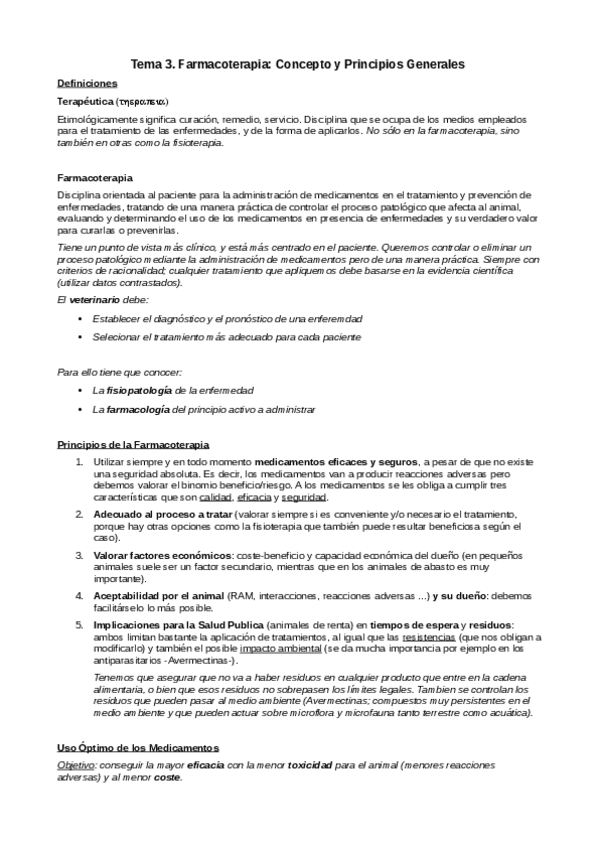 Tema 3. Farmacoterapia: Concepto y Principios Generales

Definiciones

Terapéutica (τηεραπεια)

Etimológicamente significa curación, remedio, servicio. Disciplina que se ocupa de los medios empleados para el tratamiento de las enfermedades, y de la forma de aplicarlos. No sólo en la farmacoterapia, sino también en otras como la fisioterapia.

Farmacoterapia

Disciplina orientada al paciente para la administración de medicamentos en el tratamiento y prevención de enfermedades, tratando de una manera práctica de controlar el proceso patológico que afecta al animal, evaluando y determinando el uso de los medicamentos en presencia de enfermedades y su verdadero valor para curarlas o prevenirlas.

Tiene un punto de vista más clínico, y está más centrado en el paciente. Queremos controlar o eliminar un proceso patológico mediante la administración de medicamentos pero de una manera práctica. Siempre con criterios de racionalidad; cualquier tratamiento que apliquemos debe basarse en la evidencia científica (utilizar datos contrastados).

El veterinario debe:

• Establecer el diagnóstico y el pronóstico de una enferemdad
• Selecionar el tratamiento más adecuado para cada paciente

Para ello tiene que conocer:

• La fisiopatología de la enfermedad
• La farmacología del principio activo a administrar

Principios de la Farmacoterapia

1. Utilizar siempre y en todo momento medicamentos eficaces y seguros, a pesar de que no existe una seguridad absoluta. Es decir, los medicamentos van a producir reacciones adversas pero debemos valorar el binomio beneficio/riesgo. A los medicamentos se les obliga a cumplir tres características que son calidad, eficacia y seguridad.
2. Adecuado al proceso a tratar (valorar siempre si es conveniente y/o necesario el tratamiento, porque hay otras opciones como la fisioterapia que también puede resultar beneficiosa según el caso).
3. Valorar factores económicos: coste-beneficio y capacidad económica del dueño (en pequeños animales suele ser un factor secundario, mientras que en los animales de abasto es muy importante).
4. Aceptabilidad por el animal (RAM, interacciones, reacciones adversas ...) y su dueño: debemos facilitárselo lo más posible.
5. Implicaciones para la Salud Publica (animales de renta) en tiempos de espera y residuos: ambos limitan bastante la aplicación de tratamientos, al igual que las resistencias (que nos obligan a modificarlo) y también el posible impacto ambiental (se da mucha importancia por ejemplo en los antiparasitarios -Avermectinas-).

Tenemos que asegurar que no va a haber residuos en cualquier producto que entre en la cadena alimentaria, o bien que esos residuos no sobrepasen los límites legales. Tambien se controlan los residuos que pueden pasar al medio ambiente (Avermectinas; compuestos muy persistentes en el medio ambiente y que pueden actuar sobre microflora y microfauna tanto terrestre como acuática).

Uso Óptimo de los Medicamentos

Objetivo: conseguir la mayor eficacia con la menor toxicidad para el animal (menores reacciones adversas) y al menor coste.